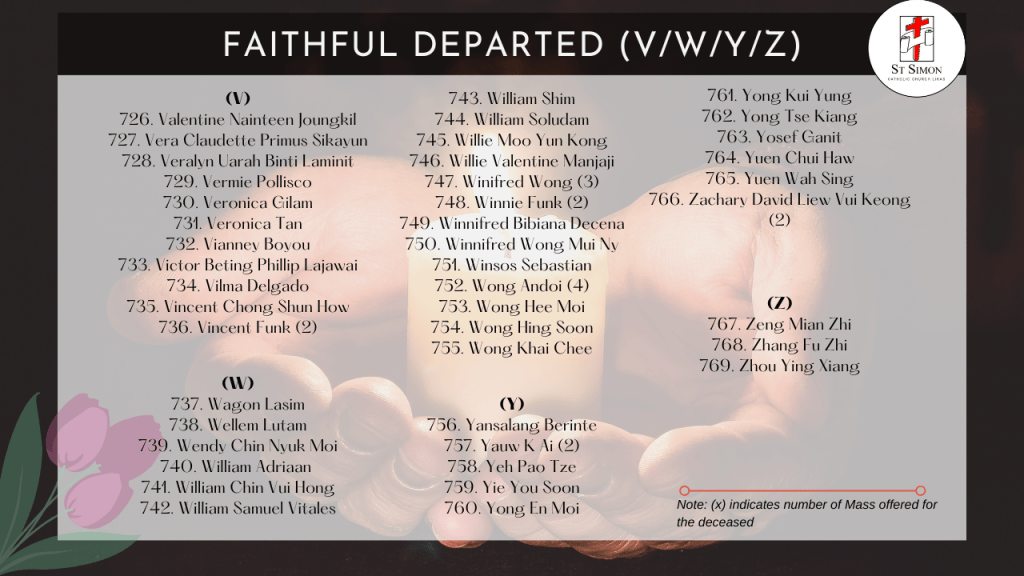 FAITHFUL DEPARTED (V/W/Y/Z)

ST SIMON
CATHOLIC CHURCH LIKAS

(V)
726. Valentine Nainteen Joungkil
727. Vera Claudette Primus Sikayun
728. Veralyn Uarah Binti Laminit
729. Vermie Pollisco
730. Veronica Gilam
731. Veronica Tan
732. Vianney Boyou
733. Victor Beting Phillip Lajawai
734. Vilma Delgado
735. Vincent Chong Shun How
736. Vincent Funk (2)

(W)
737. Wagon Lasim
738. Wellem Lutam
739. Wendy Chin Nyuk Moi
740. William Adriaan
741. William Chin Vui Hong
742. William Samuel Vitales
743. William Shim
744. William Soludam
745. Willie Moo Yun Kong
746. Willie Valentine Manjaji
747. Winifred Wong (3)
748. Winnie Funk (2)
749. Winnifred Bibiana Decena
750. Winnifred Wong Mui Nv
751. Winsos Sebastian
752. Wong Andoi (4)
753. Wong Hee Moi
754. Wong Hing Soon
755. Wong Khai Chee

(Y)
756. Yansalang Berinte
757. Yauw K Ai (2)
758. Yeh Pao Tze
759. Yie You Soon
760. Yong En Moi
761. Yong Kui Yung
762. Yong Tse Kiang
763. Yosef Ganit
764. Yuen Chui Haw
765. Yuen Wah Sing
766. Zachary David Liew Vui Keong (2)

(Z)
767. Zeng Mian Zhi
768. Zhang Fu Zhi
769. Zhou Ying Xiang

Note: (x) indicates number of Mass offered for the deceased